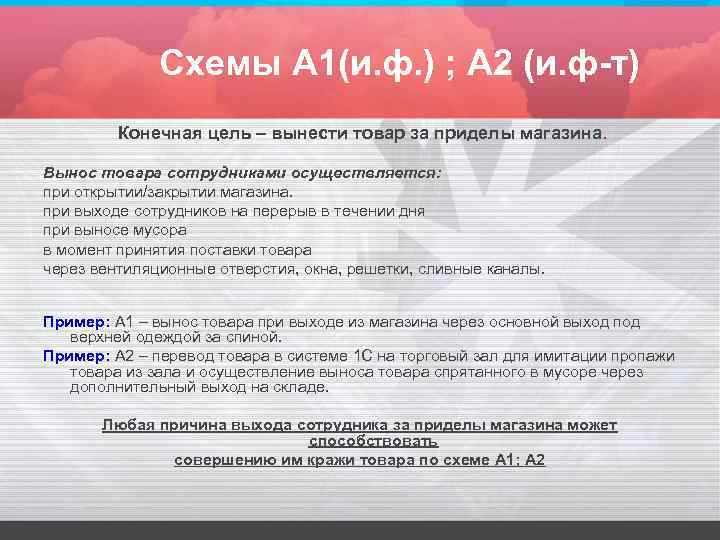 Схемы А1(и.ф.) ; А2 (и.ф-т)

Конечная цель – вынести товар за приделы магазина.

Вынос товара сотрудниками осуществляется:
при открытии/закрытии магазина.
при выходе сотрудников на перерыв в течении дня
при выносе мусора
в момент принятия поставки товара
через вентиляционные отверстия, окна, решетки, сливные каналы.

Пример: А1 – вынос товара при выходе из магазина через основной выход под верхней одеждой за спиной.
Пример: А2 – перевод товара в системе 1С на торговый зал для имитации пропажи товара из зала и осуществление выноса товара спрятанного в мусоре через дополнительный выход на складе.

Любая причина выхода сотрудника за приделы магазина может способствовать совершению им кражи товара по схеме А1; А2